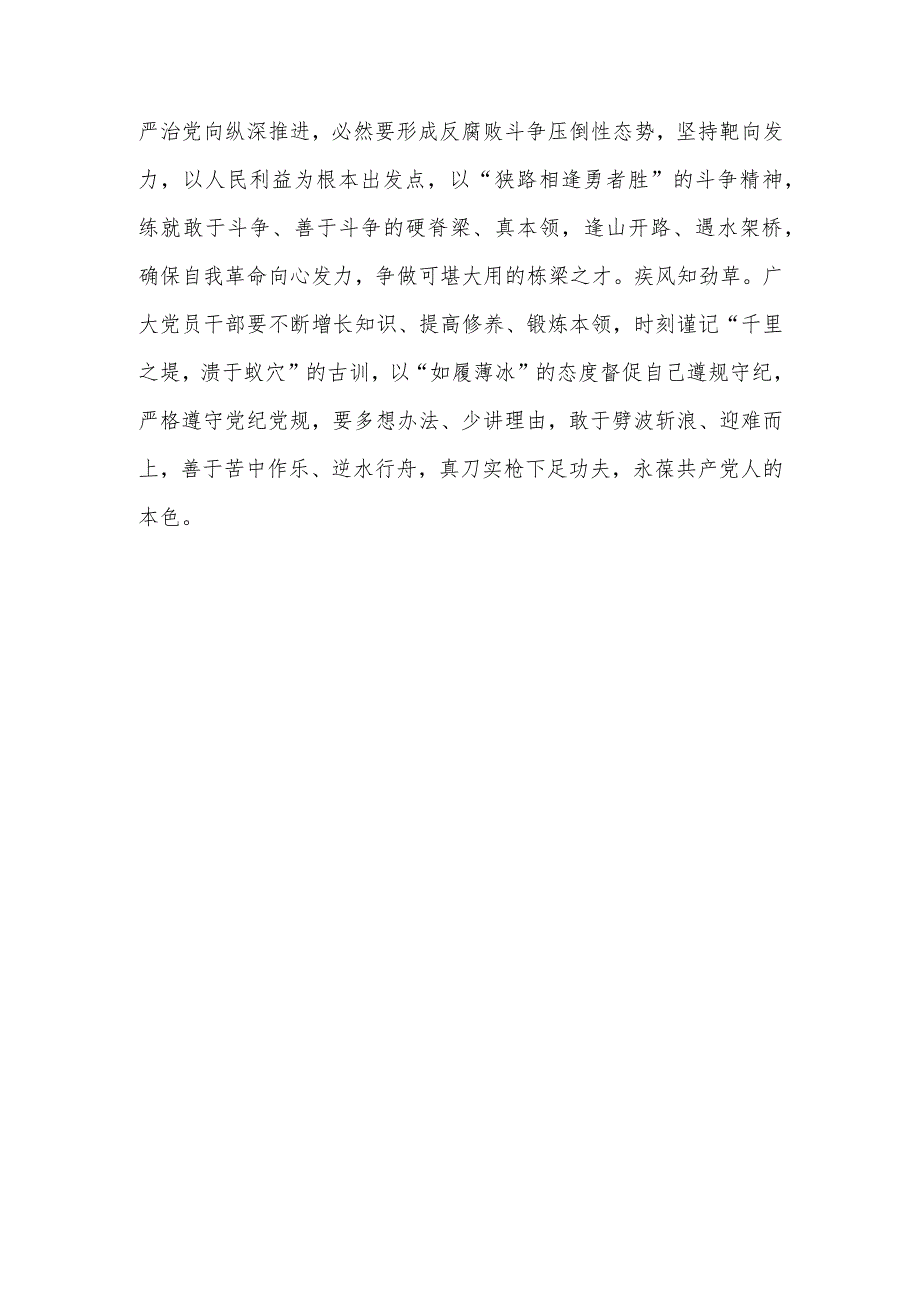 严治党向纵深推进，必然要形成反腐败斗争压倒性态势，坚持靶向发力，以人民利益为根本出发点，以“狭路相逢勇者胜”的斗争精神，练就敢于斗争、善于斗争的硬脊梁、真本领，逢山开路、遇水架桥，确保自我革命向心发力，争做可堪大用的栋梁之才。疾风知劲草。广大党员干部要不断增长知识、提高修养、锻炼本领，时刻谨记“千里之堤，溃于蚁穴”的古训，以“如履薄冰”的态度督促自己遵规守纪，严格遵守党纪党规，要多想办法、少讲理由，敢于劈波斩浪、迎难而上，善于苦中作乐、逆水行舟，真刀实枪下足功夫，永葆共产党人的本色。